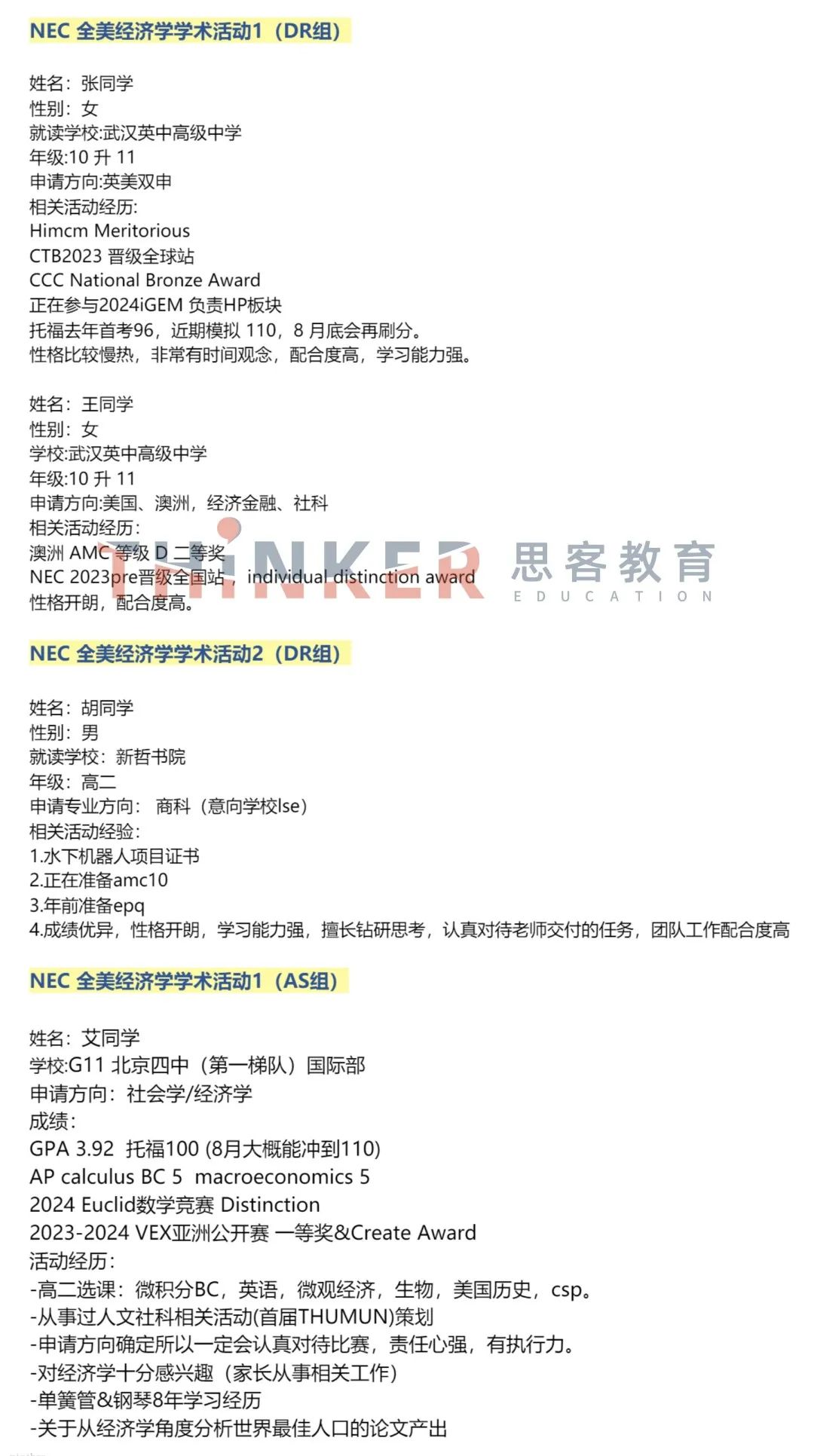 NEC 全美经济学学术活动1（DR组）

姓名：张同学
性别：女
就读学校:武汉英中高级中学
年级:10 升 11
申请方向:英美双申
相关活动经历:
Himcm Meritorious
CTB2023 晋级全球站
CCC National Bronze Award
正在参与2024iGEM 负责HP板块
托福去年首考96，近期模拟 110，8 月底会再刷分。
性格比较慢热，非常有时间观念，配合度高，学习能力强。

姓名：王同学
性别：女
学校:武汉英中高级中学
年级:10 升 11
申请方向:美国、澳洲，经济金融、社科
相关活动经历:
澳洲 AMC 等级 D 二等奖
NEC 2023pre晋级全国站，individual distinction award
性格开朗，配合度高。

THiNKER 思客教育 EDUCATION

NEC 全美经济学学术活动2（DR组）

姓名：胡同学
性别：男
就读学校：新哲书院
年级：高二
申请专业方向： 商科（意向学校lse）
相关活动经验:
1.水下机器人项目证书
2.正在准备amc10
3.年前准备epq
4.成绩优异，性格开朗，学习能力强，擅长钻研思考，认真对待老师交付的任务，团队工作配合度高

NEC 全美经济学学术活动1（AS组）

姓名：艾同学
学校:G11 北京四中（第一梯队）国际部
申请方向：社会学/经济学
成绩：
GPA 3.92 托福100 (8月大概能冲到110)
AP calculus BC 5 macroeconomics 5
2024 Euclid数学竞赛 Distinction
2023-2024 VEX亚洲公开赛 一等奖&Create Award
活动经历：
-高二选课：微积分BC，英语，微观经济，生物，美国历史，csp。
-从事过人文社科相关活动(首届THUMUN)策划
-申请方向确定所以一定会认真对待比赛，责任心强，有执行力。
-对经济学十分感兴趣（家长从事相关工作）
-单簧管&钢琴8年学习经历
-关于从经济学角度分析世界最佳人口的论文产出